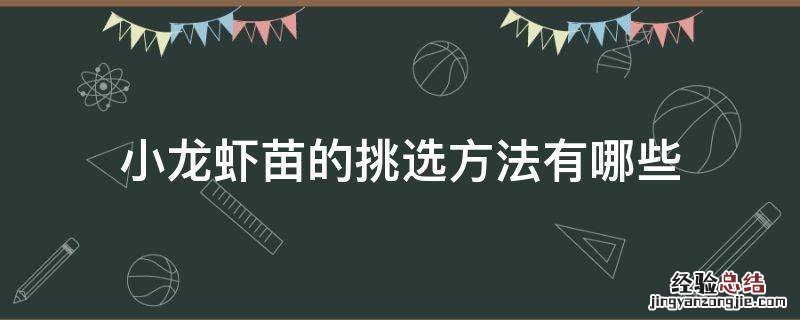 小龙虾苗的挑选方法有哪些

经验总结
jingyanzongjie.com